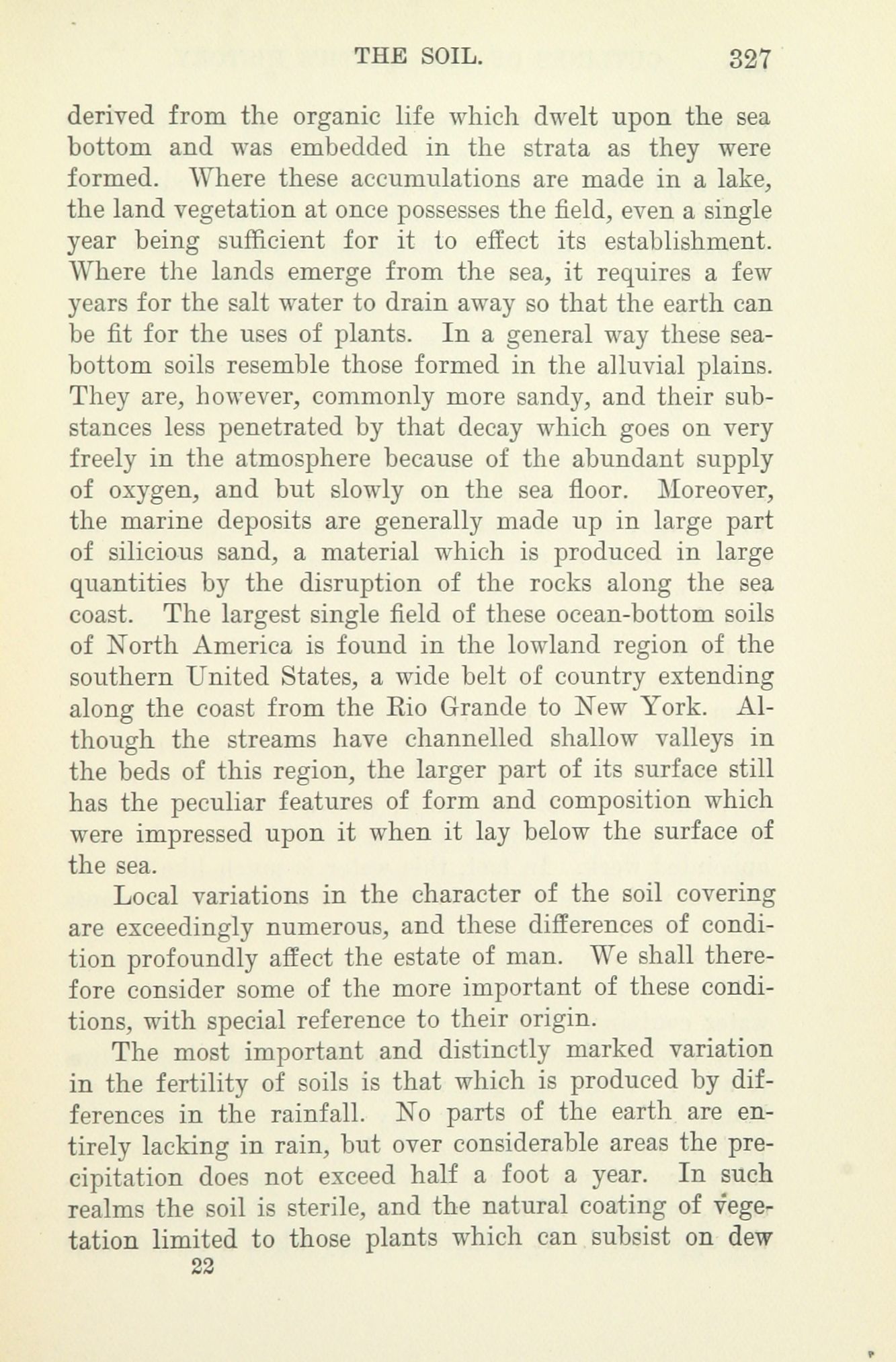 THE SOIL. 327

derived from the organic life which dwelt upon the sea bottom and was embedded in the strata as they were formed. Where these accumulations are made in a lake, the land vegetation at once possesses the field, even a single year being sufficient for it to effect its establishment. Where the lands emerge from the sea, it requires a few years for the salt water to drain away so that the earth can be fit for the uses of plants. In a general way these sea-bottom soils resemble those formed in the alluvial plains. They are, however, commonly more sandy, and their substances less penetrated by that decay which goes on very freely in the atmosphere because of the abundant supply of oxygen, and but slowly on the sea floor. Moreover, the marine deposits are generally made up in large part of silicious sand, a material which is produced in large quantities by the disruption of the rocks along the sea coast. The largest single field of these ocean-bottom soils of North America is found in the lowland region of the southern United States, a wide belt of country extending along the coast from the Rio Grande to New York. Although the streams have channelled shallow valleys in the beds of this region, the larger part of its surface still has the peculiar features of form and composition which were impressed upon it when it lay below the surface of the sea.

Local variations in the character of the soil covering are exceedingly numerous, and these differences of condition profoundly affect the estate of man. We shall therefore consider some of the more important of these conditions, with special reference to their origin.

The most important and distinctly marked variation in the fertility of soils is that which is produced by differences in the rainfall. No parts of the earth are entirely lacking in rain, but over considerable areas the precipitation does not exceed half a foot a year. In such realms the soil is sterile, and the natural coating of vegetation limited to those plants which can subsist on dew

22